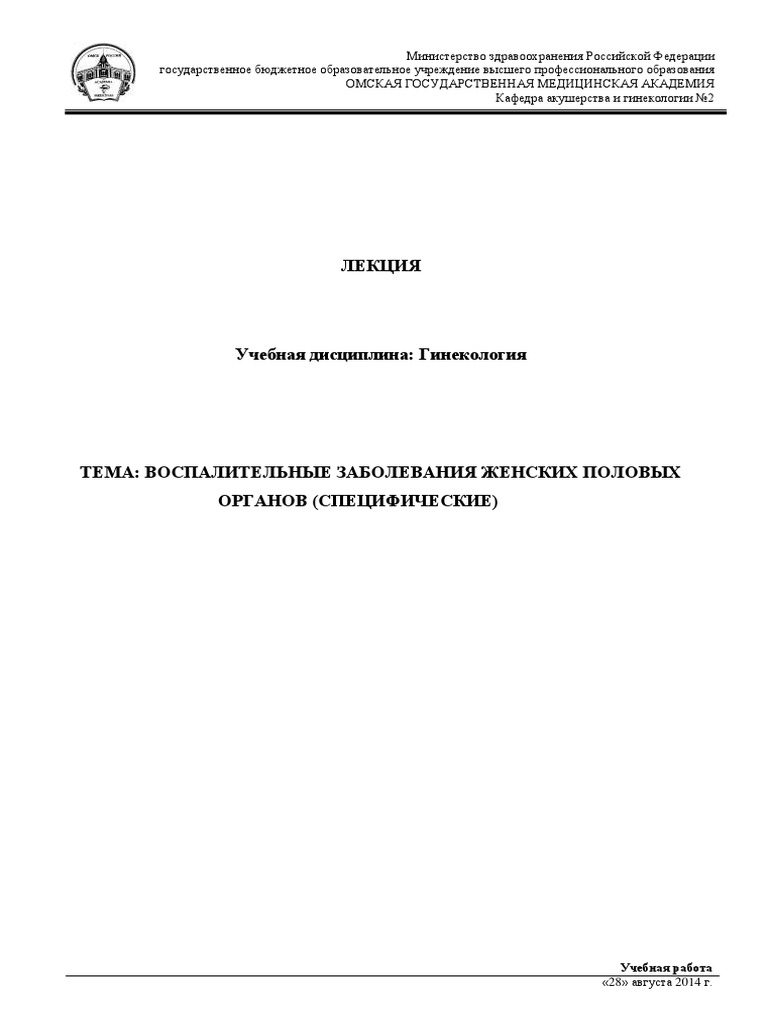 Министерство здравоохранения Российской Федерации
государственное бюджетное образовательное учреждение высшего профессионального образования
ОМСКАЯ ГОСУДАРСТВЕННАЯ МЕДИЦИНСКАЯ АКАДЕМИЯ
Кафедра акушерства и гинекологии №2

ЛЕКЦИЯ

Учебная дисциплина: Гинекология

ТЕМА: ВОСПАЛИТЕЛЬНЫЕ ЗАБОЛЕВАНИЯ ЖЕНСКИХ ПОЛОВЫХ ОРГАНОВ (СПЕЦИФИЧЕСКИЕ)

Учебная работа
«28» августа 2014 г.